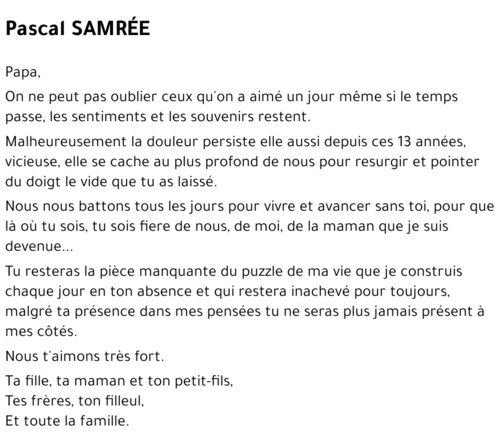 Pascal SAMRÉE

Papa,

On ne peut pas oublier ceux qu'on a aimé un jour même si le temps passe, les sentiments et les souvenirs restent.

Malheureusement la douleur persiste elle aussi depuis ces 13 années, vicieuse, elle se cache au plus profond de nous pour resurgir et pointer du doigt le vide que tu as laissé.

Nous nous battons tous les jours pour vivre et avancer sans toi, pour que là où tu sois, tu sois fiere de nous, de moi, de la maman que je suis devenue...

Tu resteras la pièce manquante du puzzle de ma vie que je construis chaque jour en ton absence et qui restera inachevé pour toujours, malgré ta présence dans mes pensées tu ne seras plus jamais présent à mes côtés.

Nous t'aimons très fort.

Ta fille, ta maman et ton petit-fils,
Tes frères, ton filleul,
Et toute la famille.